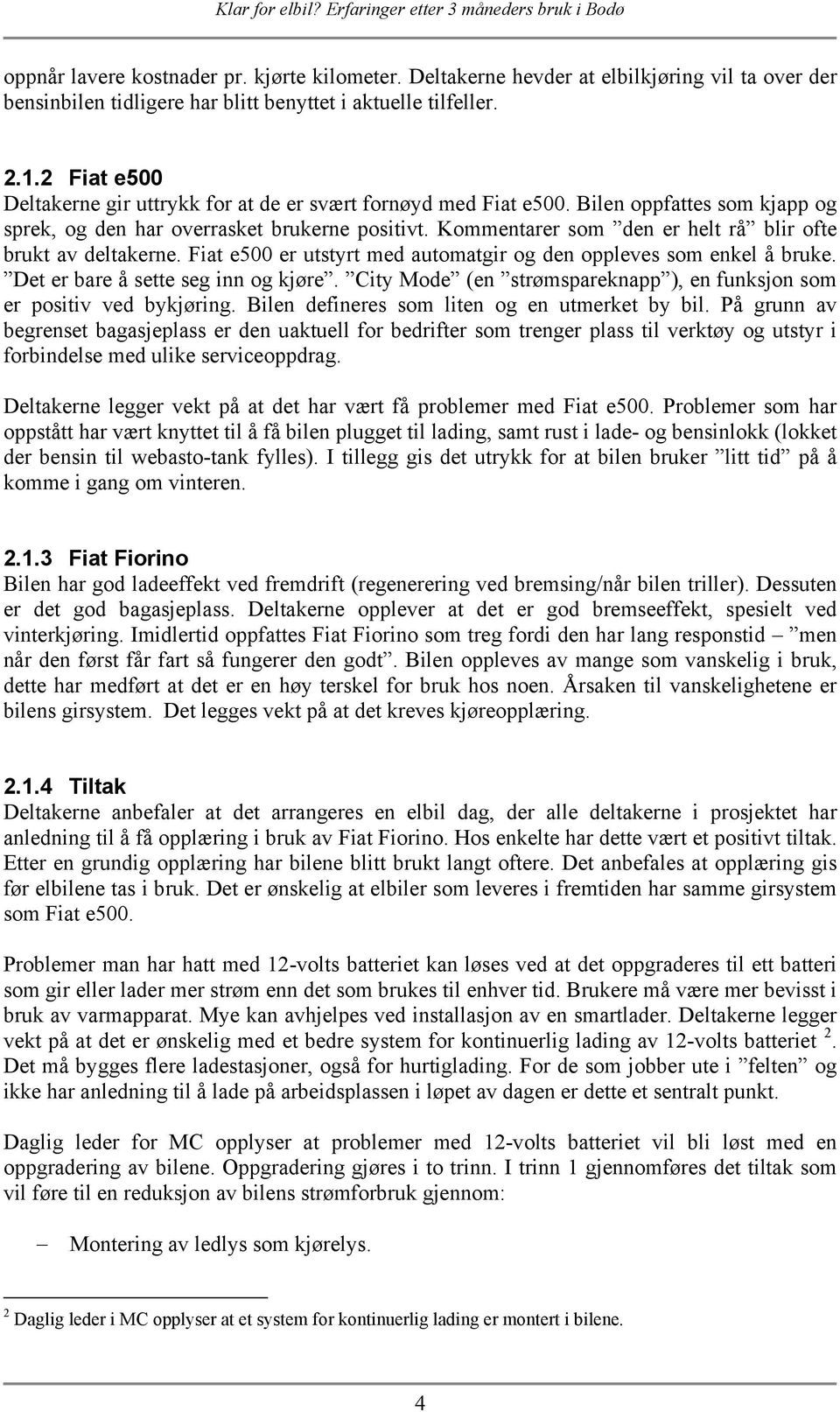 Klar for elbil? Erfaringer etter 3 måneders bruk i Bodø

oppnår lavere kostnader pr. kjørte kilometer. Deltakerne hevder at elbilkjøring vil ta over der bensinbilen tidligere har blitt benyttet i aktuelle tilfeller.

2.1.2 Fiat e500
Deltakerne gir uttrykk for at de er svært fornøyd med Fiat e500. Bilen oppfattes som kjapp og sprek, og den har overrasket brukerne positivt. Kommentarer som ”den er helt rå” blir ofte brukt av deltakerne. Fiat e500 er utstyrt med automatgir og den oppleves som enkel å bruke. ”Det er bare å sette seg inn og kjøre”. ”City Mode” (en ”strømspareknapp”), en funksjon som er positiv ved bykjøring. Bilen defineres som liten og en utmerket by bil. På grunn av begrenset bagasjeplass er den uaktuell for bedrifter som trenger plass til verktøy og utstyr i forbindelse med ulike serviceoppdrag.

Deltakerne legger vekt på at det har vært få problemer med Fiat e500. Problemer som har oppstått har vært knyttet til å få bilen plugget til lading, samt rust i lade- og bensinlokk (lokket der bensin til webasto-tank fylles). I tillegg gis det utrykk for at bilen bruker ”litt tid” på å komme i gang om vinteren.

2.1.3 Fiat Fiorino
Bilen har god ladeeffekt ved fremdrift (regenerering ved bremsing/når bilen triller). Dessuten er det god bagasjeplass. Deltakerne opplever at det er god bremseeffekt, spesielt ved vinterkjøring. Imidlertid oppfattes Fiat Fiorino som treg fordi den har lang responstid – ”men når den først får fart så fungerer den godt”. Bilen oppleves av mange som vanskelig i bruk, dette har medført at det er en høy terskel for bruk hos noen. Årsaken til vanskelighetene er bilens girsystem. Det legges vekt på at det kreves kjøreopplæring.

2.1.4 Tiltak
Deltakerne anbefaler at det arrangeres en elbil dag, der alle deltakerne i prosjektet har anledning til å få opplæring i bruk av Fiat Fiorino. Hos enkelte har dette vært et positivt tiltak. Etter en grundig opplæring har bilene blitt brukt langt oftere. Det anbefales at opplæring gis før elbilene tas i bruk. Det er ønskelig at elbiler som leveres i fremtiden har samme girsystem som Fiat e500.

Problemer man har hatt med 12-volts batteriet kan løses ved at det oppgraderes til ett batteri som gir eller lader mer strøm enn det som brukes til enhver tid. Brukere må være mer bevisst i bruk av varmapparat. Mye kan avhjelpes ved installasjon av en smartlader. Deltakerne legger vekt på at det er ønskelig med et bedre system for kontinuerlig lading av 12-volts batteriet $^2$. Det må bygges flere ladestasjoner, også for hurtiglading. For de som jobber ute i ”felten” og ikke har anledning til å lade på arbeidsplassen i løpet av dagen er dette et sentralt punkt.

Daglig leder for MC opplyser at problemer med 12-volts batteriet vil bli løst med en oppgradering av bilene. Oppgradering gjøres i to trinn. I trinn 1 gjennomføres det tiltak som vil føre til en reduksjon av bilens strømforbruk gjennom:

– Montering av ledlys som kjørelys.

$^2$ Daglig leder i MC opplyser at et system for kontinuerlig lading er montert i bilene.

4